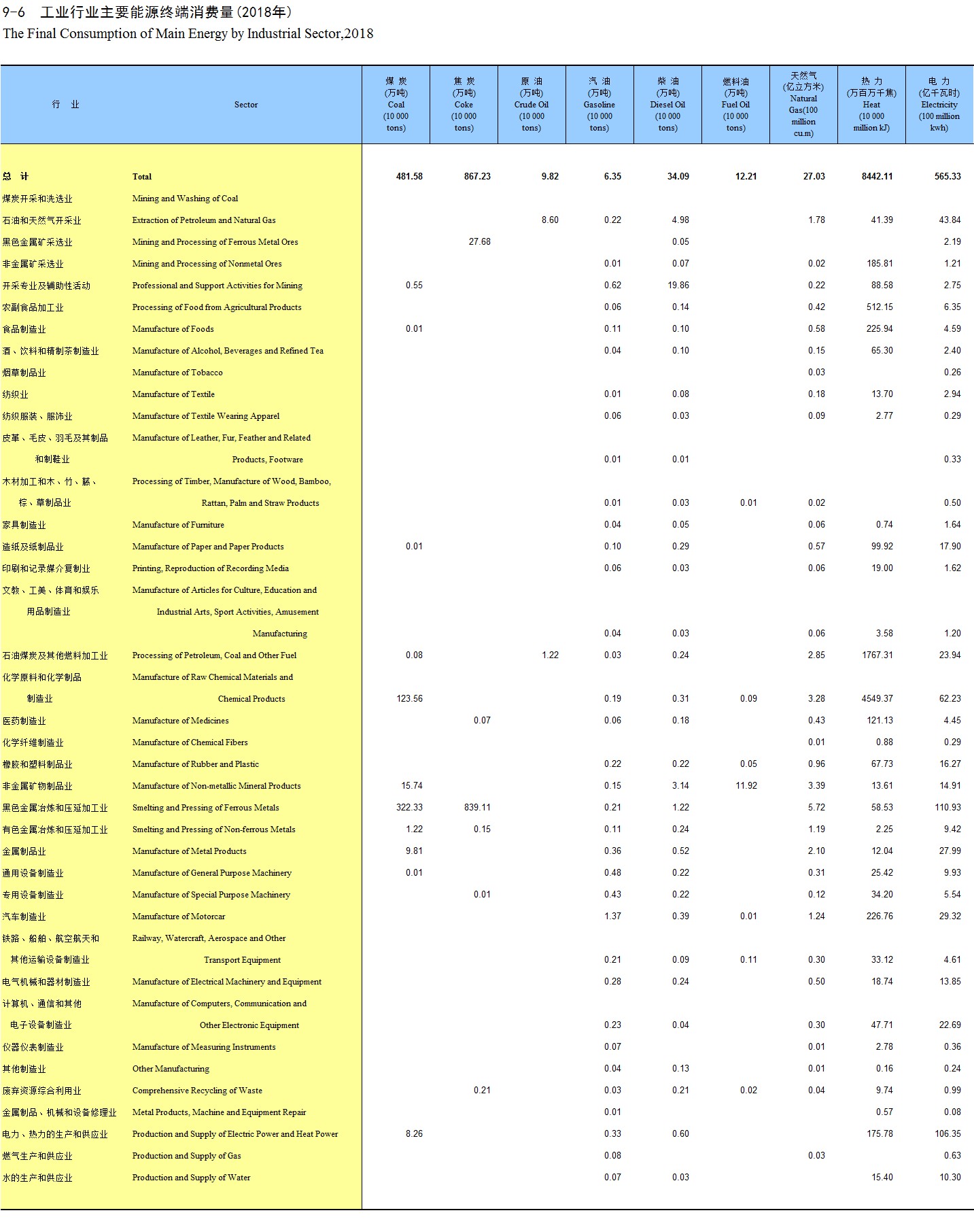 9-6 工业行业主要能源终端消费量(2018年)
The Final Consumption of Main Energy by Industrial Sector,2018

| 行 业 | Sector | 煤 炭 (万吨) Coal (10 000 tons) | 焦 炭 (万吨) Coke (10 000 tons) | 原 油 (万吨) Crude Oil (10 000 tons) | 汽 油 (万吨) Gasoline (10 000 tons) | 柴 油 (万吨) Diesel Oil (10 000 tons) | 燃料油 (万吨) Fuel Oil (10 000 tons) | 天然气 (亿立方米) Natural Gas(100 million cu.m) | 热 力 (万百万千焦) Heat (10 000 million kJ) | 电 力 (亿千瓦时) Electricity (100 million kwh) |
|---|---|---|---|---|---|---|---|---|---|---|
| 总 计 | Total | 481.58 | 867.23 | 9.82 | 6.35 | 34.09 | 12.21 | 27.03 | 8442.11 | 565.33 |
| 煤炭开采和洗选业 | Mining and Washing of Coal | | | | | | | | | |
| 石油和天然气开采业 | Extraction of Petroleum and Natural Gas | | | 8.60 | 0.22 | 4.98 | | 1.78 | 41.39 | 43.84 |
| 黑色金属矿采选业 | Mining and Processing of Ferrous Metal Ores | | 27.68 | | | 0.05 | | | | 2.19 |
| 非金属矿采选业 | Mining and Processing of Nonmetal Ores | | | | 0.01 | 0.07 | | 0.02 | 185.81 | 1.21 |
| 开采专业及辅助性活动 | Professional and Support Activities for Mining | 0.55 | | | 0.62 | 19.86 | | 0.22 | 88.58 | 2.75 |
| 农副食品加工业 | Processing of Food from Agricultural Products | | | | 0.06 | 0.14 | | 0.42 | 512.15 | 6.35 |
| 食品制造业 | Manufacture of Foods | 0.01 | | | 0.11 | 0.10 | | 0.58 | 225.94 | 4.59 |
| 酒、饮料和精制茶制造业 | Manufacture of Alcohol, Beverages and Refined Tea | | | | 0.04 | 0.10 | | 0.15 | 65.30 | 2.40 |
| 烟草制品业 | Manufacture of Tobacco | | | | | | | 0.03 | | 0.26 |
| 纺织业 | Manufacture of Textile | | | | 0.01 | 0.08 | | 0.18 | 13.70 | 2.94 |
| 纺织服装、服饰业 | Manufacture of Textile Wearing Apparel | | | | 0.06 | 0.03 | | 0.09 | 2.77 | 0.29 |
| 皮革、毛皮、羽毛及其制品和制鞋业 | Manufacture of Leather, Fur, Feather and Related Products, Footware | | | | 0.01 | 0.01 | | | | 0.33 |
| 木材加工和木、竹、藤、棕、草制品业 | Processing of Timber, Manufacture of Wood, Bamboo, Rattan, Palm and Straw Products | | | | 0.01 | 0.03 | 0.01 | 0.02 | | 0.50 |
| 家具制造业 | Manufacture of Furniture | | | | 0.04 | 0.05 | | 0.06 | 0.74 | 1.64 |
| 造纸及纸制品业 | Manufacture of Paper and Paper Products | 0.01 | | | 0.10 | 0.29 | | 0.57 | 99.92 | 17.90 |
| 印刷和记录媒介复制业 | Printing, Reproduction of Recording Media | | | | 0.06 | 0.03 | | 0.06 | 19.00 | 1.62 |
| 文教、工美、体育和娱乐用品制造业 | Manufacture of Articles for Culture, Education and Industrial Arts, Sport Activities, Amusement Manufacturing | | | | 0.04 | 0.03 | | 0.06 | 3.58 | 1.20 |
| 石油煤炭及其他燃料加工业 | Processing of Petroleum, Coal and Other Fuel | 0.08 | | 1.22 | 0.03 | 0.24 | | 2.85 | 1767.31 | 23.94 |
| 化学原料和化学制品制造业 | Manufacture of Raw Chemical Materials and Chemical Products | 123.56 | | | 0.19 | 0.31 | 0.09 | 3.28 | 4549.37 | 62.23 |
| 医药制造业 | Manufacture of Medicines | | 0.07 | | 0.06 | 0.18 | | 0.43 | 121.13 | 4.45 |
| 化学纤维制造业 | Manufacture of Chemical Fibers | | | | | | | 0.01 | 0.88 | 0.29 |
| 橡胶和塑料制品业 | Manufacture of Rubber and Plastic | | | | 0.22 | 0.22 | 0.05 | 0.96 | 67.73 | 16.27 |
| 非金属矿物制品业 | Manufacture of Non-metallic Mineral Products | 15.74 | | | 0.15 | 3.14 | 11.92 | 3.39 | 13.61 | 14.91 |
| 黑色金属冶炼和压延加工业 | Smelting and Pressing of Ferrous Metals | 322.33 | 839.11 | | 0.21 | 1.22 | | 5.72 | 58.53 | 110.93 |
| 有色金属冶炼和压延加工业 | Smelting and Pressing of Non-ferrous Metals | 1.22 | 0.15 | | 0.11 | 0.24 | | 1.19 | 2.25 | 9.42 |
| 金属制品业 | Manufacture of Metal Products | 9.81 | | | 0.36 | 0.52 | | 2.10 | 12.04 | 27.99 |
| 通用设备制造业 | Manufacture of General Purpose Machinery | 0.01 | | | 0.48 | 0.22 | | 0.31 | 25.42 | 9.93 |
| 专用设备制造业 | Manufacture of Special Purpose Machinery | | 0.01 | | 0.43 | 0.22 | | 0.12 | 34.20 | 5.54 |
| 汽车制造业 | Manufacture of Motorcar | | | | 1.37 | 0.39 | 0.01 | 1.24 | 226.76 | 29.32 |
| 铁路、船舶、航空航天和其他运输设备制造业 | Railway, Watercraft, Aerospace and Other Transport Equipment | | | | 0.21 | 0.09 | 0.11 | 0.30 | 33.12 | 4.61 |
| 电气机械和器材制造业 | Manufacture of Electrical Machinery and Equipment | | | | 0.28 | 0.24 | | 0.50 | 18.74 | 13.85 |
| 计算机、通信和其他电子设备制造业 | Manufacture of Computers, Communication and Other Electronic Equipment | | | | 0.23 | 0.04 | | 0.30 | 47.71 | 22.69 |
| 仪器仪表制造业 | Manufacture of Measuring Instruments | | | | 0.07 | | | 0.01 | 2.78 | 0.36 |
| 其他制造业 | Other Manufacturing | | | | 0.04 | 0.13 | | 0.01 | 0.16 | 0.24 |
| 废弃资源综合利用业 | Comprehensive Recycling of Waste | | 0.21 | | 0.03 | 0.21 | 0.02 | 0.04 | 9.74 | 0.99 |
| 金属制品、机械和设备修理业 | Metal Products, Machine and Equipment Repair | | | | 0.01 | | | | 0.57 | 0.08 |
| 电力、热力的生产和供应业 | Production and Supply of Electric Power and Heat Power | 8.26 | | | 0.33 | 0.60 | | | 175.78 | 106.35 |
| 燃气生产和供应业 | Production and Supply of Gas | | | | 0.08 | | | 0.03 | | 0.63 |
| 水的生产和供应业 | Production and Supply of Water | | | | 0.07 | 0.03 | | | 15.40 | 10.30 |